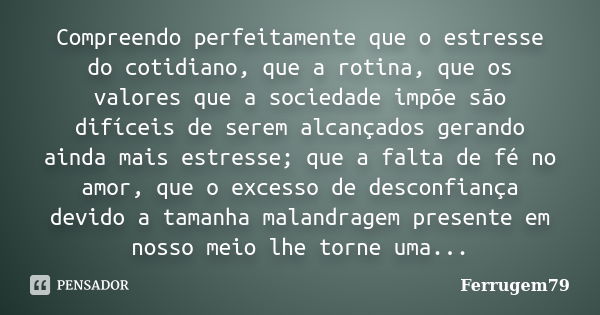 Compreendo perfeitamente que o estresse do cotidiano, que a rotina, que os valores que a sociedade impõe são difíceis de serem alcançados gerando ainda mais estresse; que a falta de fé no amor, que o excesso de desconfiança devido a tamanha malandragem presente em nosso meio lhe torne uma...

PENSADOR

Ferrugem79